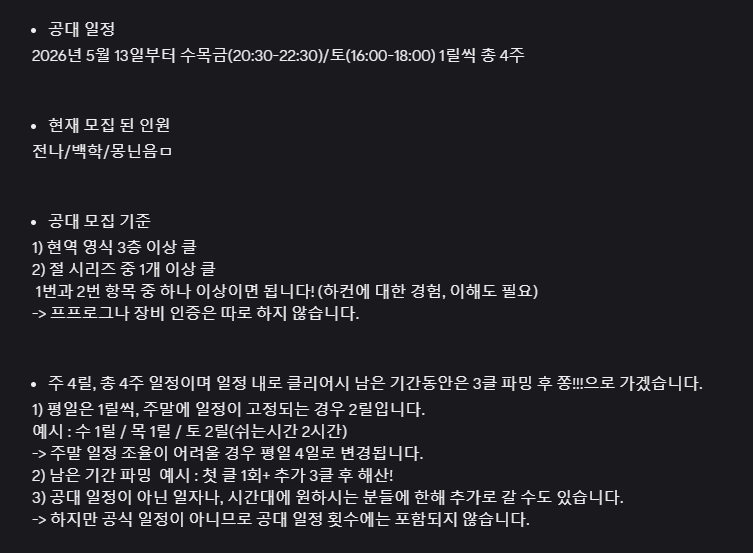 • 공대 일정
2026년 5월 13일부터 수목금(20:30-22:30)/토(16:00-18:00) 1릴씩 총 4주

• 현재 모집 된 인원
전나/백학/몽닌음ㅁ

• 공대 모집 기준
1) 현역 영식 3층 이상 클
2) 절 시리즈 중 1개 이상 클
1번과 2번 항목 중 하나 이상이면 됩니다! (하컨에 대한 경험, 이해도 필요)
-> 프프로그나 장비 인증은 따로 하지 않습니다.

• 주 4릴, 총 4주 일정이며 일정 내로 클리어시 남은 기간동안은 3클 파밍 후 쫑!!!으로 가겠습니다.
1) 평일은 1릴씩, 주말에 일정이 고정되는 경우 2릴입니다.
예시 : 수 1릴 / 목 1릴 / 토 2릴(쉬는시간 2시간)
-> 주말 일정 조율이 어려울 경우 평일 4일로 변경됩니다.
2) 남은 기간 파밍 예시 : 첫 클 1회+ 추가 3클 후 해산!
3) 공대 일정이 아닌 일자나, 시간대에 원하시는 분들에 한해 추가로 갈 수도 있습니다.
-> 하지만 공식 일정이 아니므로 공대 일정 횟수에는 포함되지 않습니다.